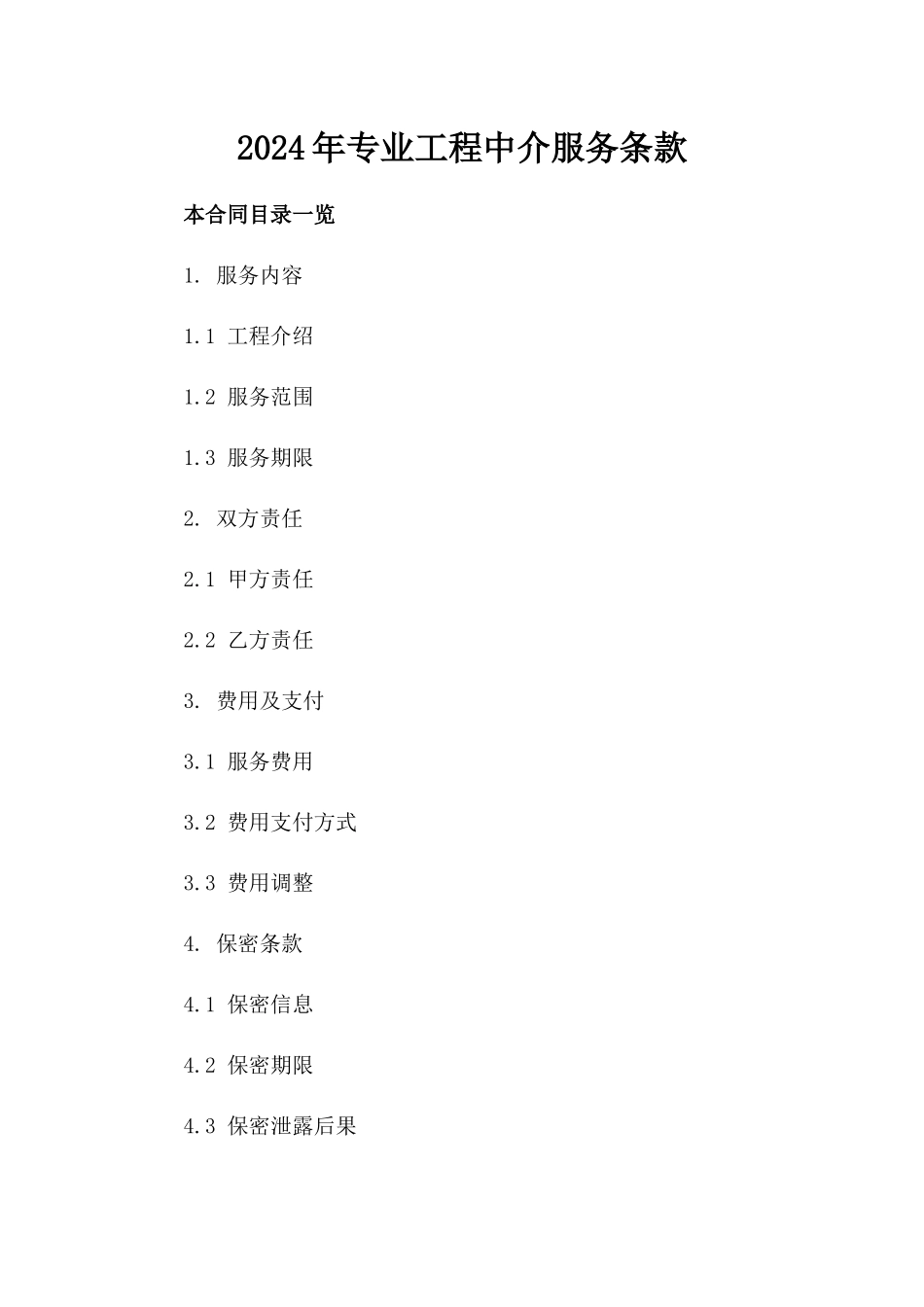 2024年专业工程中介服务条款

本合同目录一览

1. 服务内容

1.1 工程介绍

1.2 服务范围

1.3 服务期限

2. 双方责任

2.1 甲方责任

2.2 乙方责任

3. 费用及支付

3.1 服务费用

3.2 费用支付方式

3.3 费用调整

4. 保密条款

4.1 保密信息

4.2 保密期限

4.3 保密泄露后果